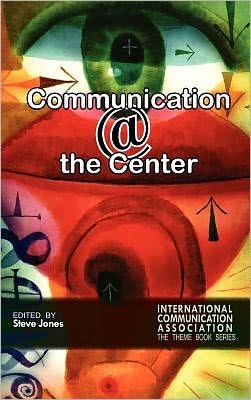 Communication
@
the Center

EDITED BY
Steve Jones

INTERNATIONAL
COMMUNICATION
ASSOCIATION
THE THEME BOOK SERIES